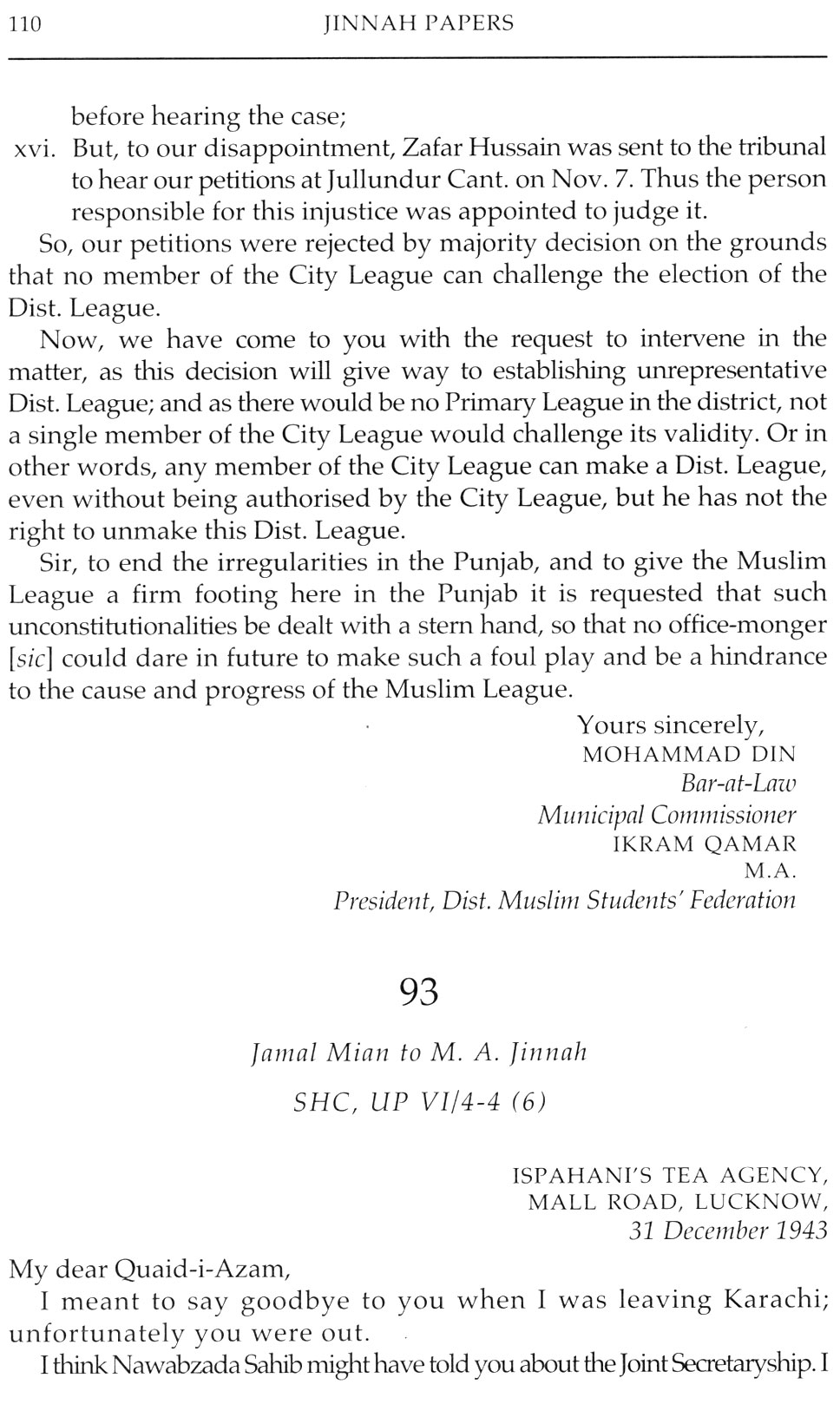 110 JINNAH PAPERS

before hearing the case;

xvi. But, to our disappointment, Zafar Hussain was sent to the tribunal to hear our petitions at Jullundur Cant. on Nov. 7. Thus the person responsible for this injustice was appointed to judge it.

So, our petitions were rejected by majority decision on the grounds that no member of the City League can challenge the election of the Dist. League.

Now, we have come to you with the request to intervene in the matter, as this decision will give way to establishing unrepresentative Dist. League; and as there would be no Primary League in the district, not a single member of the City League would challenge its validity. Or in other words, any member of the City League can make a Dist. League, even without being authorised by the City League, but he has not the right to unmake this Dist. League.

Sir, to end the irregularities in the Punjab, and to give the Muslim League a firm footing here in the Punjab it is requested that such unconstitutionalities be dealt with a stern hand, so that no office-monger [sic] could dare in future to make such a foul play and be a hindrance to the cause and progress of the Muslim League.

Yours sincerely,
MOHAMMAD DIN
Bar-at-Law
Municipal Commissioner
IKRAM QAMAR
M.A.
President, Dist. Muslim Students' Federation

93

Jamal Mian to M. A. Jinnah

SHC, UP VI/4-4 (6)

ISPAHANI'S TEA AGENCY,
MALL ROAD, LUCKNOW,
31 December 1943

My dear Quaid-i-Azam,

I meant to say goodbye to you when I was leaving Karachi; unfortunately you were out.

I think Nawabzada Sahib might have told you about the Joint Secretaryship. I